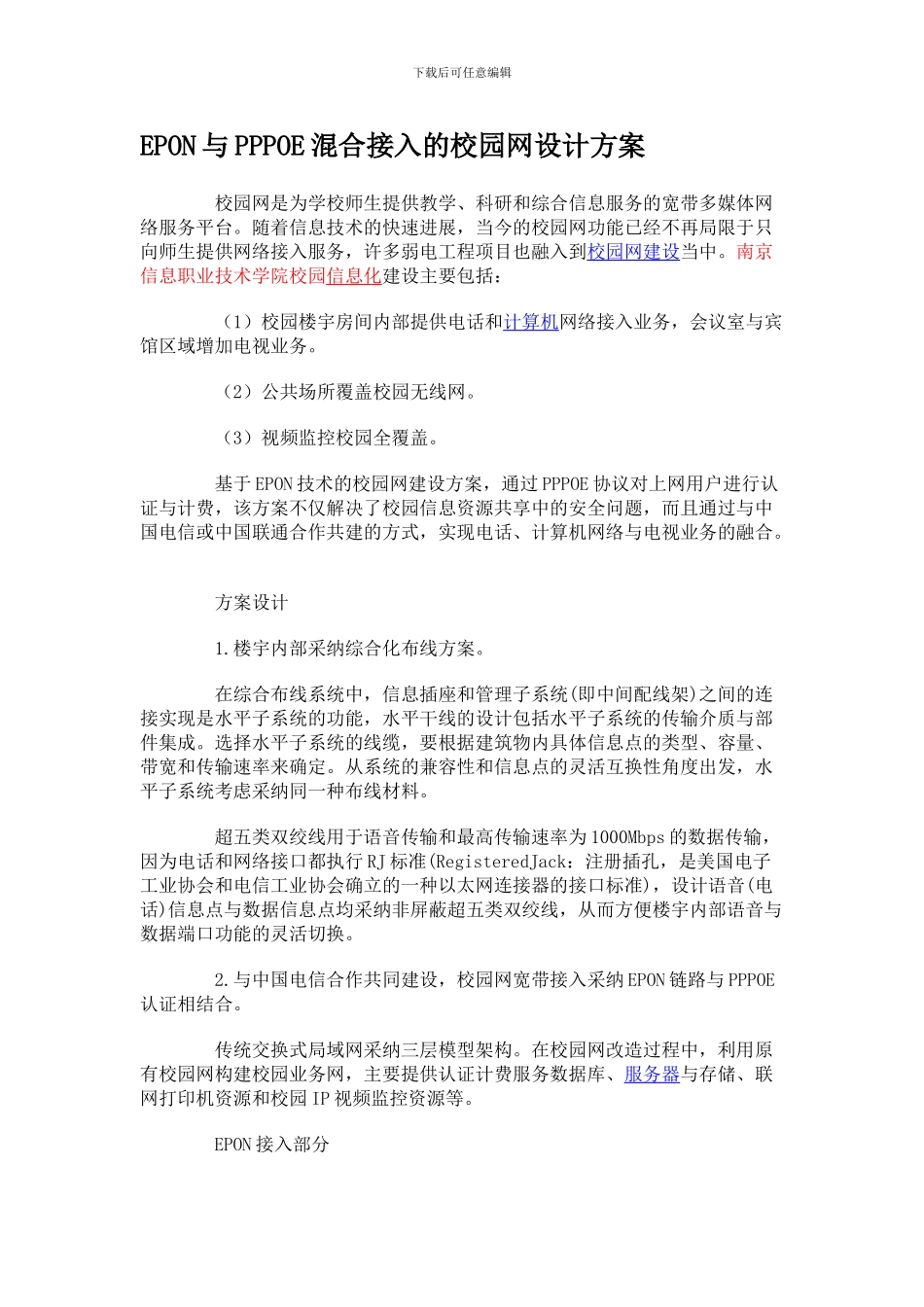 下载后可任意编辑

EPON与PPPOE混合接入的校园网设计方案

校园网是为学校师生提供教学、科研和综合信息服务的宽带多媒体网络服务平台。随着信息技术的快速进展，当今的校园网功能已经不再局限于只向师生提供网络接入服务，许多弱电工程项目也融入到校园网建设当中。南京信息职业技术学院校园信息化建设主要包括：

（1）校园楼宇房间内部提供电话和计算机网络接入业务，会议室与宾馆区域增加电视业务。

（2）公共场所覆盖校园无线网。

（3）视频监控校园全覆盖。

基于EPON技术的校园网建设方案，通过PPPOE协议对上网用户进行认证与计费，该方案不仅解决了校园信息资源共享中的安全问题，而且通过与中国电信或中国联通合作共建的方式，实现电话、计算机网络与电视业务的融合。

方案设计

1.楼宇内部采纳综合化布线方案。

在综合布线系统中，信息插座和管理子系统(即中间配线架)之间的连接实现是水平子系统的功能，水平干线的设计包括水平子系统的传输介质与部件集成。选择水平子系统的线缆，要根据建筑物内具体信息点的类型、容量、带宽和传输速率来确定。从系统的兼容性和信息点的灵活互换性角度出发，水平子系统考虑采纳同一种布线材料。

超五类双绞线用于语音传输和最高传输速率为1000Mbps的数据传输，因为电话和网络接口都执行RJ标准(RegisteredJack：注册插孔，是美国电子工业协会和电信工业协会确立的一种以太网连接器的接口标准)，设计语音(电话)信息点与数据信息点均采纳非屏蔽超五类双绞线，从而方便楼宇内部语音与数据端口功能的灵活切换。

2.与中国电信合作共同建设，校园网宽带接入采纳EPON链路与PPPOE认证相结合。

传统交换式局域网采纳三层模型架构。在校园网改造过程中，利用原有校园网构建校园业务网，主要提供认证计费服务数据库、服务器与存储、联网打印机资源和校园IP视频监控资源等。

EPON接入部分